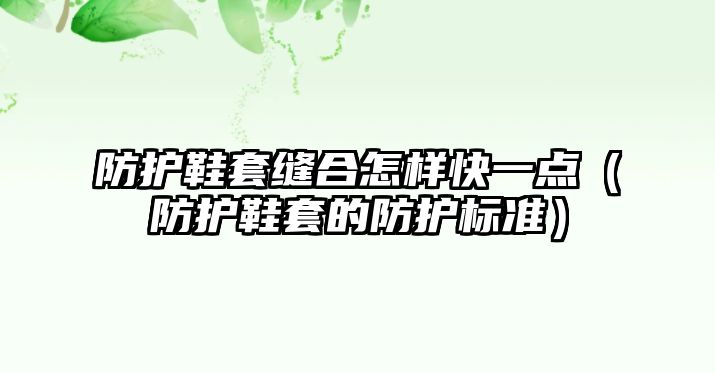 防护鞋套缝合怎样快一点（防护鞋套的防护标准）